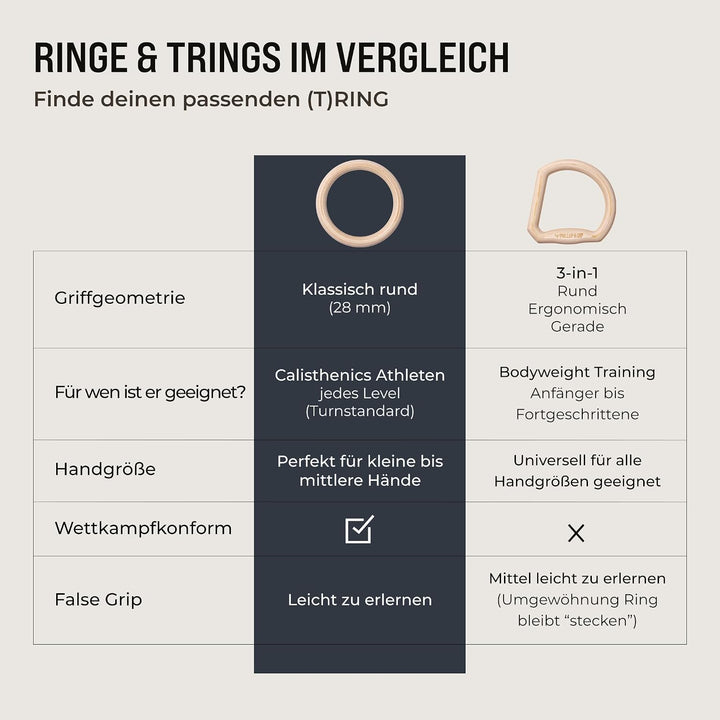 RINGE & TRINGS IM VERGLEICH

Finde deinen passenden (T)RING

| | | |
|---|---|---|
| Griffgeometrie | Klassisch rund (28 mm) | 3-in-1 Rund Ergonomisch Gerade |
| Für wen ist er geeignet? | Calisthenics Athleten jedes Level (Turnstandard) | Bodyweight Training Anfänger bis Fortgeschrittene |
| Handgröße | Perfekt für kleine bis mittlere Hände | Universell für alle Handgrößen geeignet |
| Wettkampfkonform | ☑ | ✕ |
| False Grip | Leicht zu erlernen | Mittel leicht zu erlernen (Umgewöhnung Ring bleibt “stecken”) |